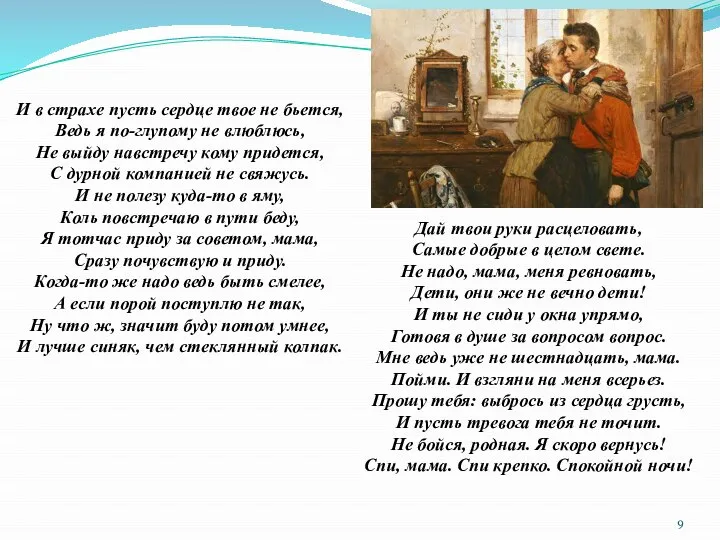 И в страхе пусть сердце твое не бьется,
Ведь я по-глупому не влюблюсь,
Не выйду навстречу кому придется,
С дурной компанией не свяжусь.
И не полезу куда-то в яму,
Коль повстречаю в пути беду,
Я тотчас приду за советом, мама,
Сразу почувствую и приду.
Когда-то же надо ведь быть смелее,
А если порой поступлю не так,
Ну что ж, значит буду потом умнее,
И лучше синяк, чем стеклянный колпак.

Дай твои руки расцеловать,
Самые добрые в целом свете.
Не надо, мама, меня ревновать,
Дети, они же не вечно дети!
И ты не сиди у окна упрямо,
Готовя в душе за вопросом вопрос.
Мне ведь уже не шестнадцать, мама.
Пойми. И взгляни на меня всерьез.
Прошу тебя: выбрось из сердца грусть,
И пусть тревога тебя не точит.
Не бойся, родная. Я скоро вернусь!
Спи, мама. Спи крепко. Спокойной ночи!

9